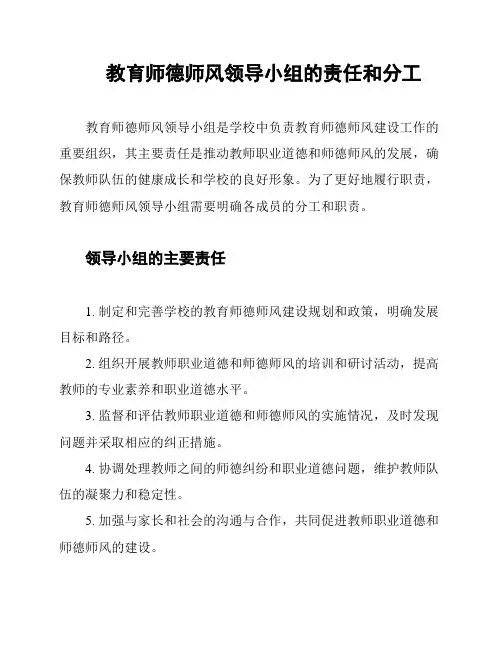 教育师德师风领导小组的责任和分工

教育师德师风领导小组是学校中负责教育师德师风建设工作的重要组织，其主要责任是推动教师职业道德和师德师风的发展，确保教师队伍的健康成长和学校的良好形象。为了更好地履行职责，教育师德师风领导小组需要明确各成员的分工和职责。

领导小组的主要责任

1. 制定和完善学校的教育师德师风建设规划和政策，明确发展目标和路径。

2. 组织开展教师职业道德和师德师风的培训和研讨活动，提高教师的专业素养和职业道德水平。

3. 监督和评估教师职业道德和师德师风的实施情况，及时发现问题并采取相应的纠正措施。

4. 协调处理教师之间的师德纠纷和职业道德问题，维护教师队伍的凝聚力和稳定性。

5. 加强与家长和社会的沟通与合作，共同促进教师职业道德和师德师风的建设。